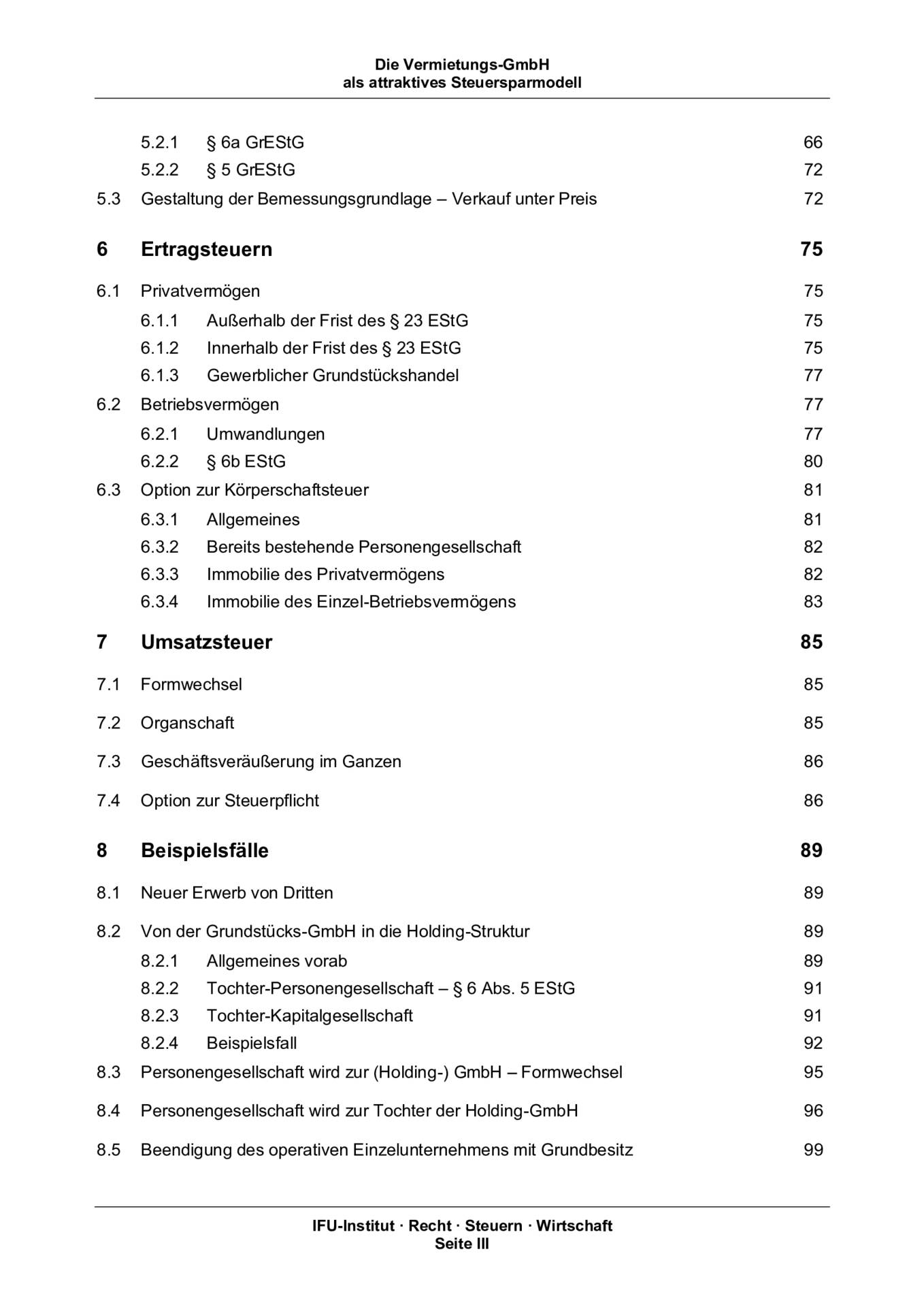 Die Vermietungs-GmbH
als attraktives Steuersparmodell

5.2.1 § 6a GrEStG 66
5.2.2 § 5 GrEStG 72
5.3 Gestaltung der Bemessungsgrundlage – Verkauf unter Preis 72

6 Ertragsteuern 75

6.1 Privatvermögen 75
6.1.1 Außerhalb der Frist des § 23 EStG 75
6.1.2 Innerhalb der Frist des § 23 EStG 75
6.1.3 Gewerblicher Grundstückshandel 77
6.2 Betriebsvermögen 77
6.2.1 Umwandlungen 77
6.2.2 § 6b EStG 80
6.3 Option zur Körperschaftsteuer 81
6.3.1 Allgemeines 81
6.3.2 Bereits bestehende Personengesellschaft 82
6.3.3 Immobilie des Privatvermögens 82
6.3.4 Immobilie des Einzel-Betriebsvermögens 83

7 Umsatzsteuer 85

7.1 Formwechsel 85

7.2 Organschaft 85

7.3 Geschäftsveräußerung im Ganzen 86

7.4 Option zur Steuerpflicht 86

8 Beispielsfälle 89

8.1 Neuer Erwerb von Dritten 89

8.2 Von der Grundstücks-GmbH in die Holding-Struktur 89
8.2.1 Allgemeines vorab 89
8.2.2 Tochter-Personengesellschaft – § 6 Abs. 5 EStG 91
8.2.3 Tochter-Kapitalgesellschaft 91
8.2.4 Beispielsfall 92
8.3 Personengesellschaft wird zur (Holding-) GmbH – Formwechsel 95

8.4 Personengesellschaft wird zur Tochter der Holding-GmbH 96

8.5 Beendigung des operativen Einzelunternehmens mit Grundbesitz 99

IFU-Institut · Recht · Steuern · Wirtschaft
Seite III